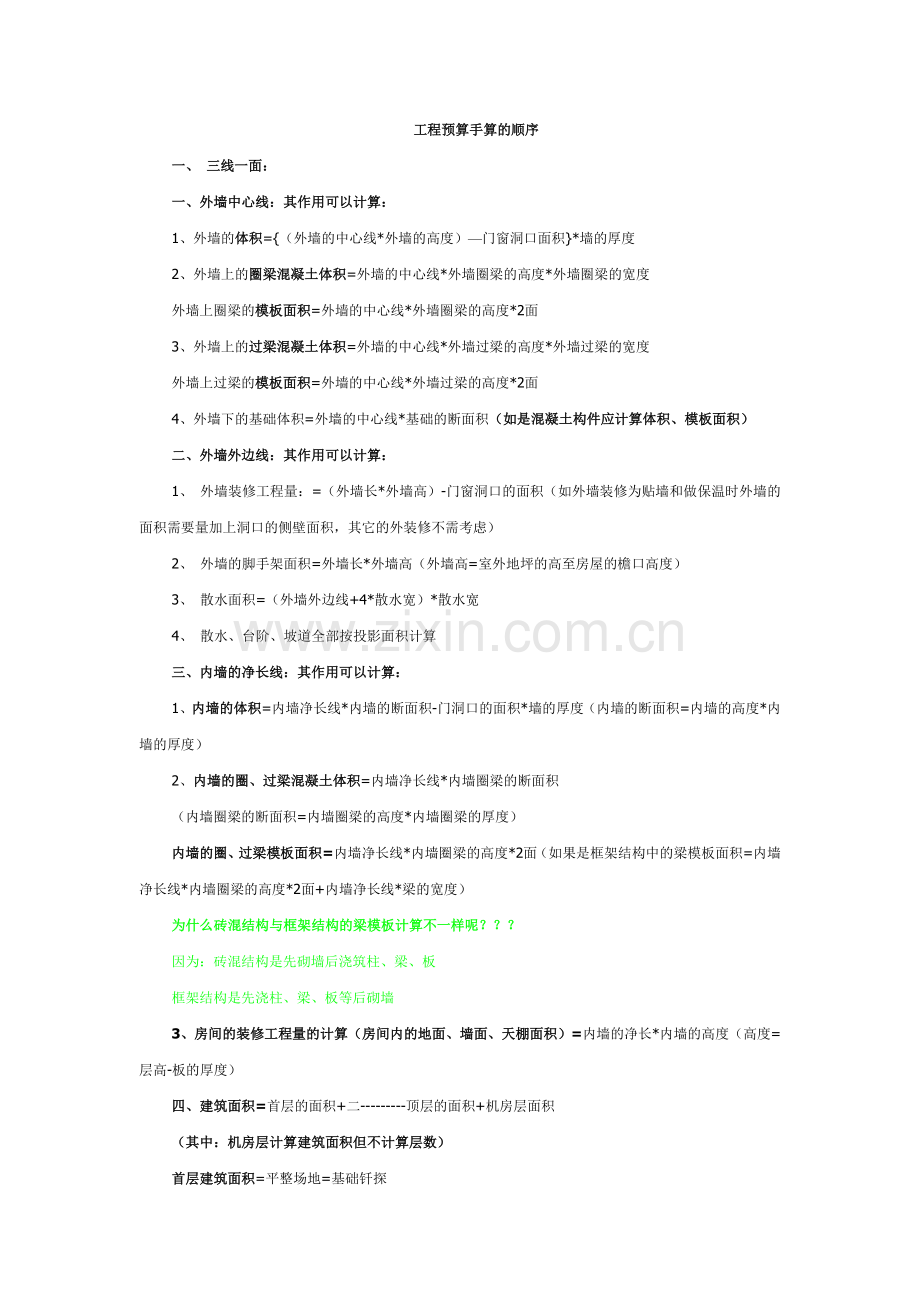 工程预算手算的顺序

一、 三线一面：

一、外墙中心线：其作用可以计算：

1、外墙的体积={（外墙的中心线*外墙的高度）—门窗洞口面积}*墙的厚度

2、外墙上的圈梁混凝土体积=外墙的中心线*外墙圈梁的高度*外墙圈梁的宽度

外墙上圈梁的模板面积=外墙的中心线*外墙圈梁的高度*2面

3、外墙上的过梁混凝土体积=外墙的中心线*外墙过梁的高度*外墙过梁的宽度

外墙上过梁的模板面积=外墙的中心线*外墙过梁的高度*2面

4、外墙下的基础体积=外墙的中心线*基础的断面积（如是混凝土构件应计算体积、模板面积）

二、外墙外边线：其作用可以计算：

1、 外墙装修工程量：=（外墙长*外墙高）-门窗洞口的面积（如外墙装修为贴墙和做保温时外墙的面积需要量加上洞口的侧壁面积，其它的外装修不需考虑）

2、 外墙的脚手架面积=外墙长*外墙高（外墙高=室外地坪的高至房屋的檐口高度）

3、 散水面积=（外墙外边线+4*散水宽）*散水宽

4、 散水、台阶、坡道全部按投影面积计算

三、内墙的净长线：其作用可以计算：

1、内墙的体积=内墙净长线*内墙的断面积-门洞口的面积*墙的厚度（内墙的断面积=内墙的高度*内墙的厚度）

2、内墙的圈、过梁混凝土体积=内墙净长线*内墙圈梁的断面积

（内墙圈梁的断面积=内墙圈梁的高度*内墙圈梁的厚度）

内墙的圈、过梁模板面积=内墙净长线*内墙圈梁的高度*2面（如果是框架结构中的梁模板面积=内墙净长线*内墙圈梁的高度*2面+内墙净长线*梁的宽度）

为什么砖混结构与框架结构的梁模板计算不一样呢？？？

因为：砖混结构是先砌墙后浇筑柱、梁、板

框架结构是先浇柱、梁、板等后砌墙

3、房间的装修工程量的计算（房间内的地面、墙面、天棚面积）=内墙的净长*内墙的高度（高度=层高-板的厚度）

四、建筑面积=首层的面积+二---------顶层的面积+机房层面积

（其中：机房层计算建筑面积但不计算层数）

首层建筑面积=平整场地=基础钎探

zixin.com.cn